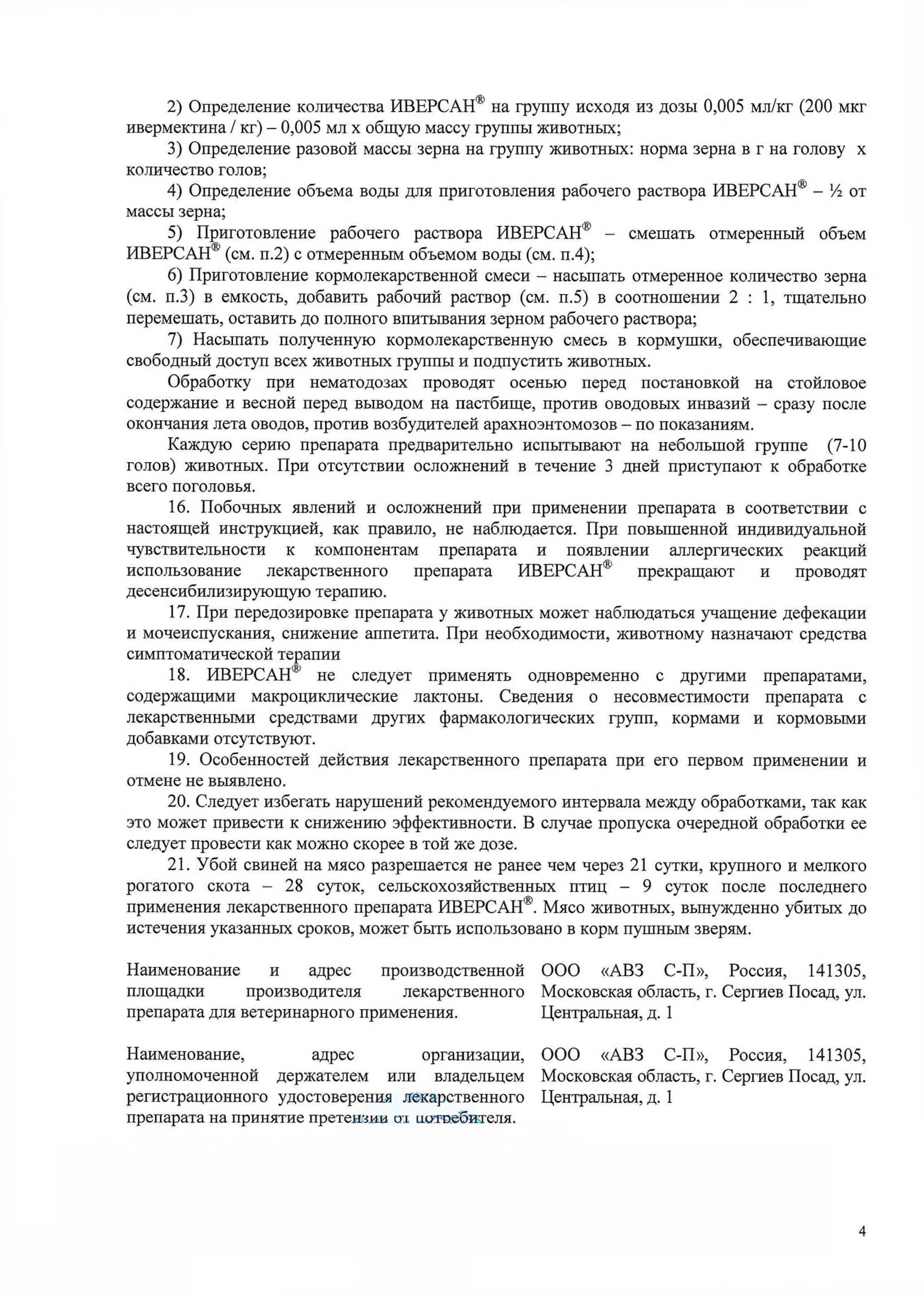 2) Определение количества ИВЕРСАН® на группу исходя из дозы 0,005 мл/кг (200 мкг ивермектина / кг) – 0,005 мл х общую массу группы животных;

3) Определение разовой массы зерна на группу животных: норма зерна в г на голову х количество голов;

4) Определение объема воды для приготовления рабочего раствора ИВЕРСАН® – ½ от массы зерна;

5) Приготовление рабочего раствора ИВЕРСАН® – смешать отмеренный объем ИВЕРСАН® (см. п.2) с отмеренным объемом воды (см. п.4);

6) Приготовление кормолекарственной смеси – насыпать отмеренное количество зерна (см. п.3) в емкость, добавить рабочий раствор (см. п.5) в соотношении 2 : 1, тщательно перемешать, оставить до полного впитывания зерном рабочего раствора;

7) Насыпать полученную кормолекарственную смесь в кормушки, обеспечивающие свободный доступ всех животных группы и подпустить животных.

Обработку при нематодозах проводят осенью перед постановкой на стойловое содержание и весной перед выводом на пастбище, против оводовых инвазий – сразу после окончания лета оводов, против возбудителей арахноэнтомозов – по показаниям.

Каждую серию препарата предварительно испытывают на небольшой группе (7-10 голов) животных. При отсутствии осложнений в течение 3 дней приступают к обработке всего поголовья.

16. Побочных явлений и осложнений при применении препарата в соответствии с настоящей инструкцией, как правило, не наблюдается. При повышенной индивидуальной чувствительности к компонентам препарата и появлении аллергических реакций использование лекарственного препарата ИВЕРСАН® прекращают и проводят десенсибилизирующую терапию.

17. При передозировке препарата у животных может наблюдаться учащение дефекации и мочеиспускания, снижение аппетита. При необходимости, животному назначают средства симптоматической терапии

18. ИВЕРСАН® не следует применять одновременно с другими препаратами, содержащими макроциклические лактоны. Сведения о несовместимости препарата с лекарственными средствами других фармакологических групп, кормами и кормовыми добавками отсутствуют.

19. Особенностей действия лекарственного препарата при его первом применении и отмене не выявлено.

20. Следует избегать нарушений рекомендуемого интервала между обработками, так как это может привести к снижению эффективности. В случае пропуска очередной обработки ее следует провести как можно скорее в той же дозе.

21. Убой свиней на мясо разрешается не ранее чем через 21 сутки, крупного и мелкого рогатого скота – 28 суток, сельскохозяйственных птиц – 9 суток после последнего применения лекарственного препарата ИВЕРСАН®. Мясо животных, вынужденно убитых до истечения указанных сроков, может быть использовано в корм пушным зверям.

Наименование и адрес производственной площадки производителя лекарственного препарата для ветеринарного применения.

ООО «АВЗ С-П», Россия, 141305, Московская область, г. Сергиев Посад, ул. Центральная, д. 1

Наименование, адрес организации, уполномоченной держателем или владельцем регистрационного удостоверения лекарственного препарата на принятие претензии от потребителя.

ООО «АВЗ С-П», Россия, 141305, Московская область, г. Сергиев Посад, ул. Центральная, д. 1

4